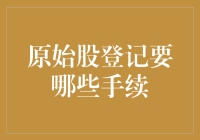 原始股登记要哪些手续